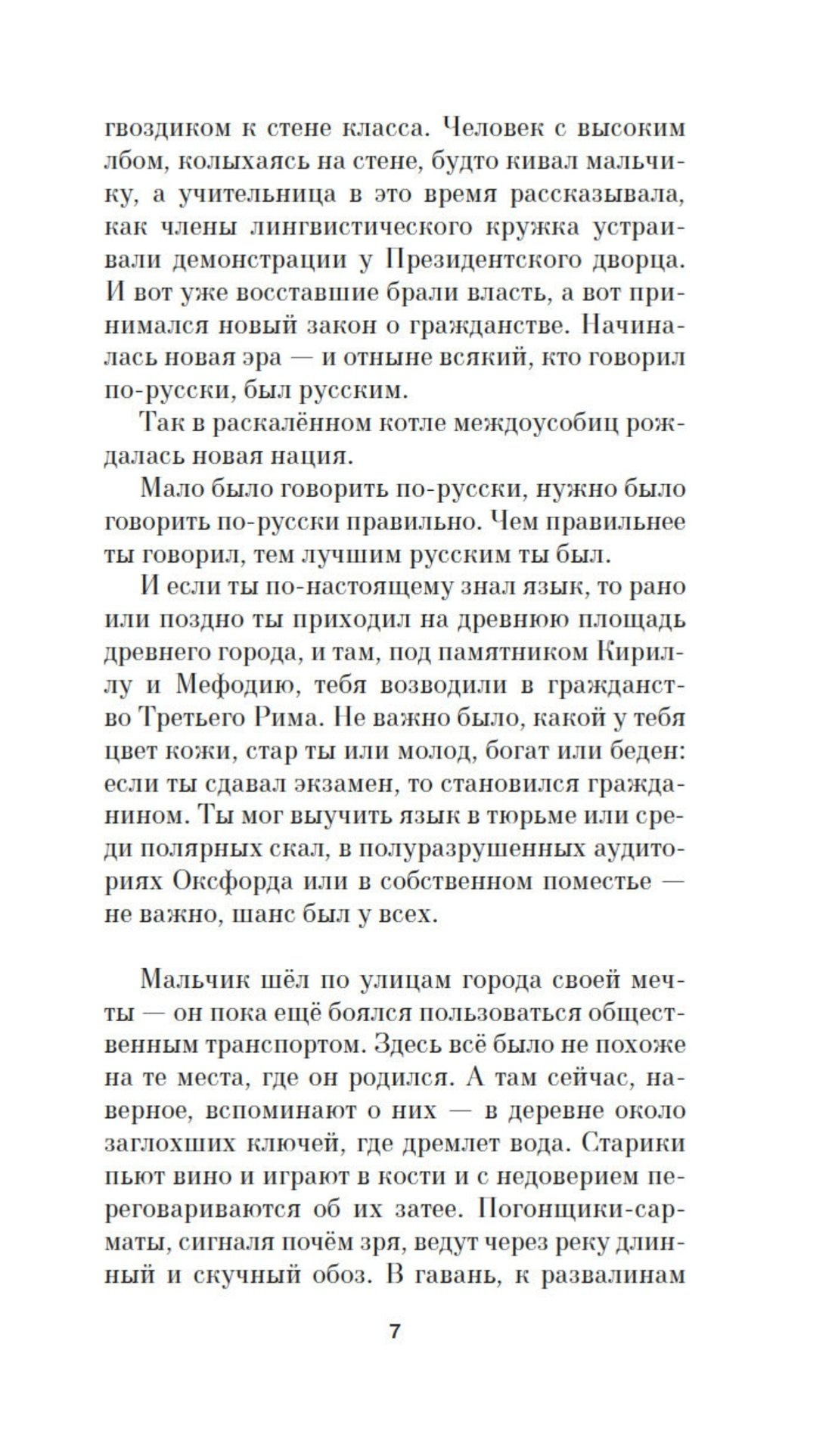 гвоздиком к стене класса. Человек с высоким лбом, колыхаясь на стене, будто кивал мальчику, а учительница в это время рассказывала, как члены лингвистического кружка устраивали демонстрации у Президентского дворца. И вот уже восставшие брали власть, а вот принимался новый закон о гражданстве. Начиналась новая эра — и отныне всякий, кто говорил по-русски, был русским.

Так в раскалённом котле междоусобиц рождалась новая нация.

Мало было говорить по-русски, нужно было говорить по-русски правильно. Чем правильнее ты говорил, тем лучшим русским ты был.

И если ты по-настоящему знал язык, то рано или поздно ты приходил на древнюю площадь древнего города, и там, под памятником Кириллу и Мефодию, тебя возводили в гражданство Третьего Рима. Не важно было, какой у тебя цвет кожи, стар ты или молод, богат или беден: если ты сдавал экзамен, то становился гражданином. Ты мог выучить язык в тюрьме или среди полярных скал, в полуразрушенных аудиториях Оксфорда или в собственном поместье — не важно, шанс был у всех.

Мальчик шёл по улицам города своей мечты — он пока ещё боялся пользоваться общественным транспортом. Здесь всё было не похоже на те места, где он родился. А там сейчас, наверное, вспоминают о них — в деревне около заглохших ключей, где дремлет вода. Старики пьют вино и играют в кости и с недоверием переговариваются об их затее. Погонщики-сарматы, сигналя почём зря, ведут через реку длинный и скучный обоз. В гавань, к развалинам

7